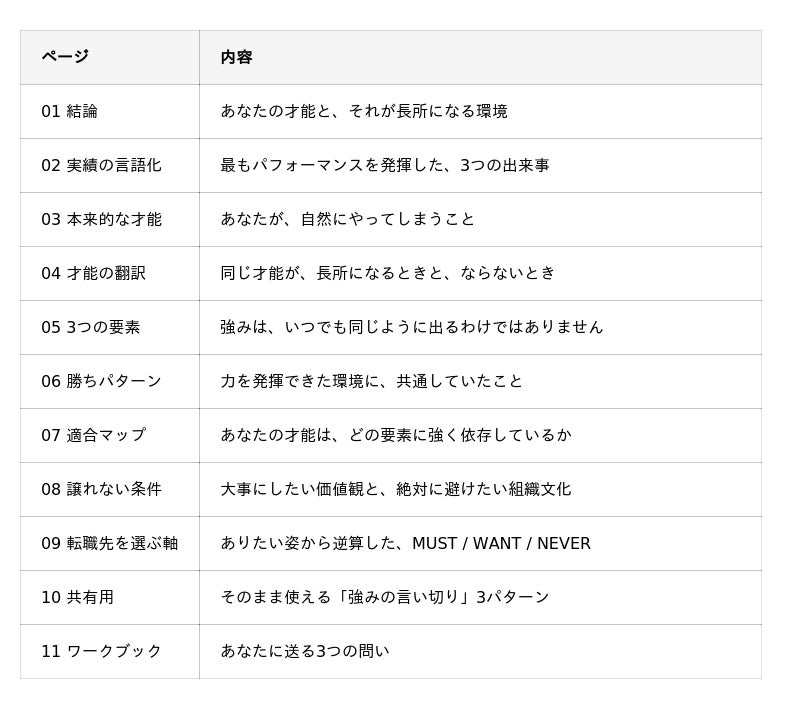 | ページ | 内容 |
|---|---|
| 01 結論 | あなたの才能と、それが長所になる環境 |
| 02 実績の言語化 | 最もパフォーマンスを発揮した、3つの出来事 |
| 03 本来的な才能 | あなたが、自然にやってしまうこと |
| 04 才能の翻訳 | 同じ才能が、長所になるときと、ならないとき |
| 05 3つの要素 | 強みは、いつでも同じように出るわけではありません |
| 06 勝ちパターン | 力を発揮できた環境に、共通していたこと |
| 07 適合マップ | あなたの才能は、どの要素に強く依存しているか |
| 08 譲れない条件 | 大事にしたい価値観と、絶対に避けたい組織文化 |
| 09 転職先を選ぶ軸 | ありたい姿から逆算した、MUST / WANT / NEVER |
| 10 共有用 | そのまま使える「強みの言い切り」3パターン |
| 11 ワークブック | あなたに送る3つの問い |